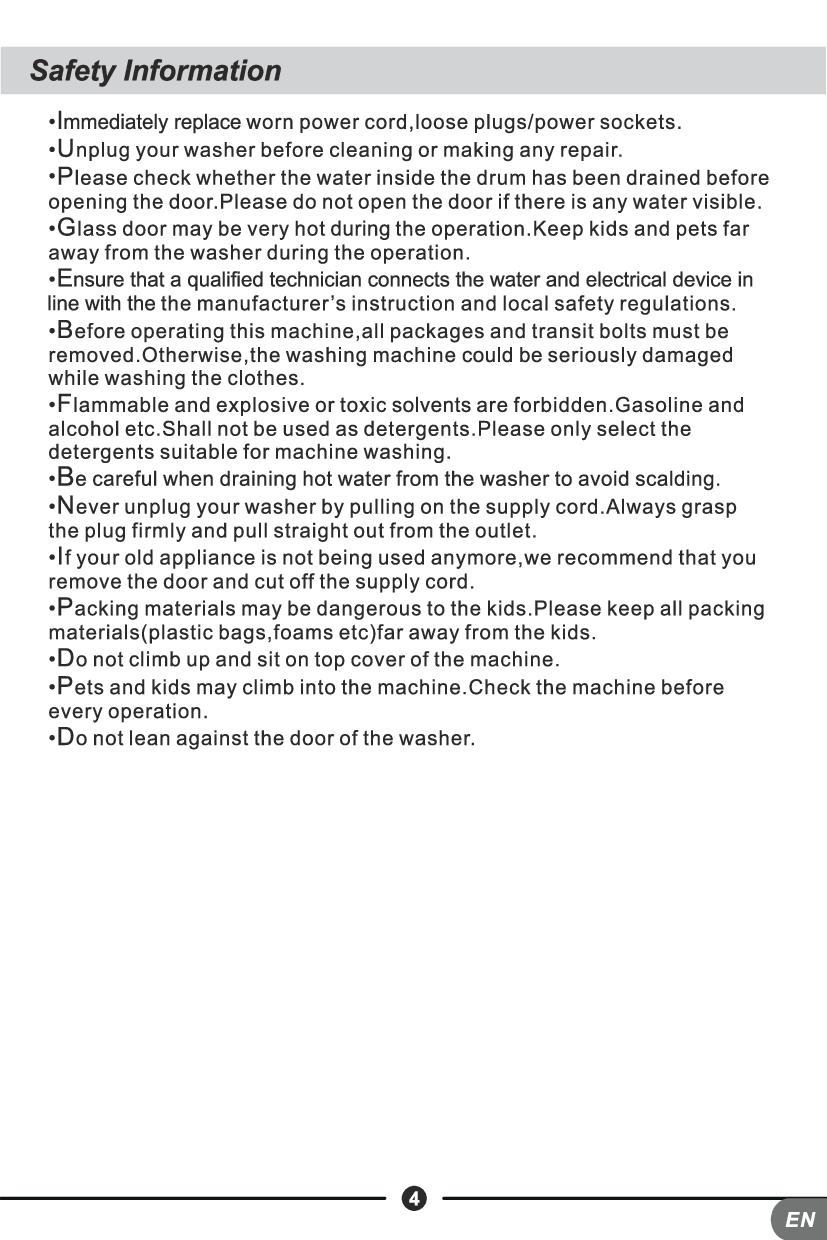 Safety Information

•Immediately replace worn power cord,loose plugs/power sockets.
•Unplug your washer before cleaning or making any repair.
•Please check whether the water inside the drum has been drained before opening the door.Please do not open the door if there is any water visible.
•Glass door may be very hot during the operation.Keep kids and pets far away from the washer during the operation.
•Ensure that a qualified technician connects the water and electrical device in line with the the manufacturer's instruction and local safety regulations.
•Before operating this machine,all packages and transit bolts must be removed.Otherwise,the washing machine could be seriously damaged while washing the clothes.
•Flammable and explosive or toxic solvents are forbidden.Gasoline and alcohol etc.Shall not be used as detergents.Please only select the detergents suitable for machine washing.
•Be careful when draining hot water from the washer to avoid scalding.
•Never unplug your washer by pulling on the supply cord.Always grasp the plug firmly and pull straight out from the outlet.
•If your old appliance is not being used anymore,we recommend that you remove the door and cut off the supply cord.
•Packing materials may be dangerous to the kids.Please keep all packing materials(plastic bags,foams etc)far away from the kids.
•Do not climb up and sit on top cover of the machine.
•Pets and kids may climb into the machine.Check the machine before every operation.
•Do not lean against the door of the washer.

4

EN